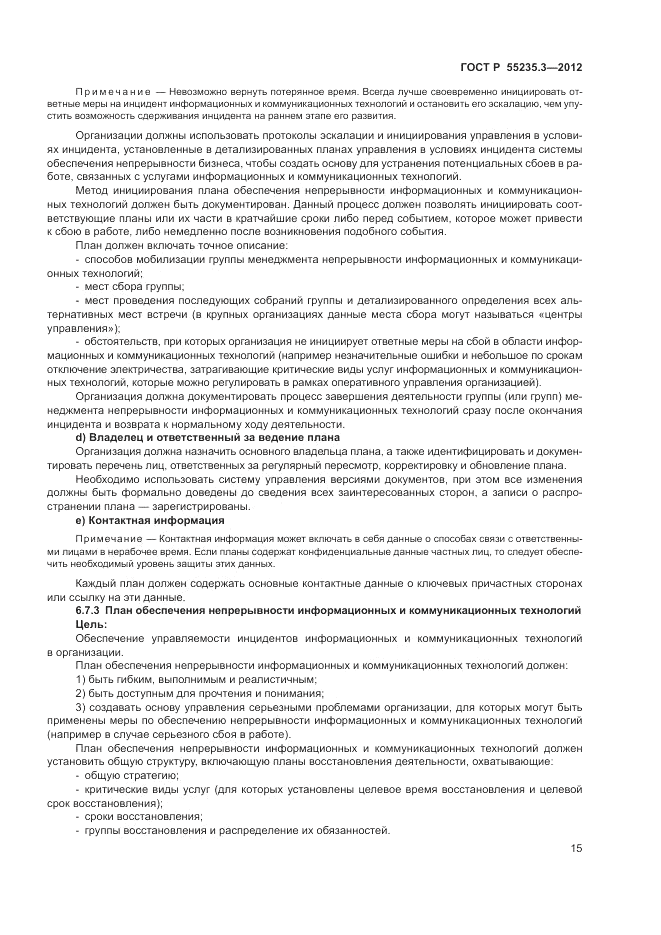 ГОСТ Р 55235.3—2012

Примечание — Невозможно вернуть потерянное время. Всегда лучше своевременно инициировать ответные меры на инцидент информационных и коммуникационных технологий и остановить его эскалацию, чем упустить возможность сдерживания инцидента на раннем этапе его развития.

Организации должны использовать протоколы эскалации и инициирования управления в условиях инцидента, установленные в детализированных планах управления в условиях инцидента системы обеспечения непрерывности бизнеса, чтобы создать основу для устранения потенциальных сбоев в работе, связанных с услугами информационных и коммуникационных технологий.

Метод инициирования плана обеспечения непрерывности информационных и коммуникационных технологий должен быть документирован. Данный процесс должен позволять инициировать соответствующие планы или их части в кратчайшие сроки либо перед событием, которое может привести к сбою в работе, либо немедленно после возникновения подобного события.

План должен включать точное описание:

- способов мобилизации группы менеджмента непрерывности информационных и коммуникационных технологий;

- мест сбора группы;

- мест проведения последующих собраний группы и детализированного определения всех альтернативных мест встречи (в крупных организациях данные места сбора могут называться «центры управления»);

- обстоятельств, при которых организация не инициирует ответные меры на сбой в области информационных и коммуникационных технологий (например незначительные ошибки и небольшое по срокам отключение электричества, затрагивающие критические виды услуг информационных и коммуникационных технологий, которые можно регулировать в рамках оперативного управления организацией).

Организация должна документировать процесс завершения деятельности группы (или групп) менеджмента непрерывности информационных и коммуникационных технологий сразу после окончания инцидента и возврата к нормальному ходу деятельности.

d) Владелец и ответственный за ведение плана

Организация должна назначить основного владельца плана, а также идентифицировать и документировать перечень лиц, ответственных за регулярный пересмотр, корректировку и обновление плана.

Необходимо использовать систему управления версиями документов, при этом все изменения должны быть формально доведены до сведения всех заинтересованных сторон, а записи о распространении плана — зарегистрированы.

e) Контактная информация

Примечание — Контактная информация может включать в себя данные о способах связи с ответственными лицами в нерабочее время. Если планы содержат конфиденциальные данные частных лиц, то следует обеспечить необходимый уровень защиты этих данных.

Каждый план должен содержать основные контактные данные о ключевых причастных сторонах или ссылку на эти данные.

6.7.3 План обеспечения непрерывности информационных и коммуникационных технологий

Цель:

Обеспечение управляемости инцидентов информационных и коммуникационных технологий в организации.

План обеспечения непрерывности информационных и коммуникационных технологий должен:

1) быть гибким, выполнимым и реалистичным;

2) быть доступным для прочтения и понимания;

3) создавать основу управления серьезными проблемами организации, для которых могут быть применены меры по обеспечению непрерывности информационных и коммуникационных технологий (например в случае серьезного сбоя в работе).

План обеспечения непрерывности информационных и коммуникационных технологий должен установить общую структуру, включающую планы восстановления деятельности, охватывающие:

- общую стратегию;

- критические виды услуг (для которых установлены целевое время восстановления и целевой срок восстановления);

- сроки восстановления;

- группы восстановления и распределение их обязанностей.

15